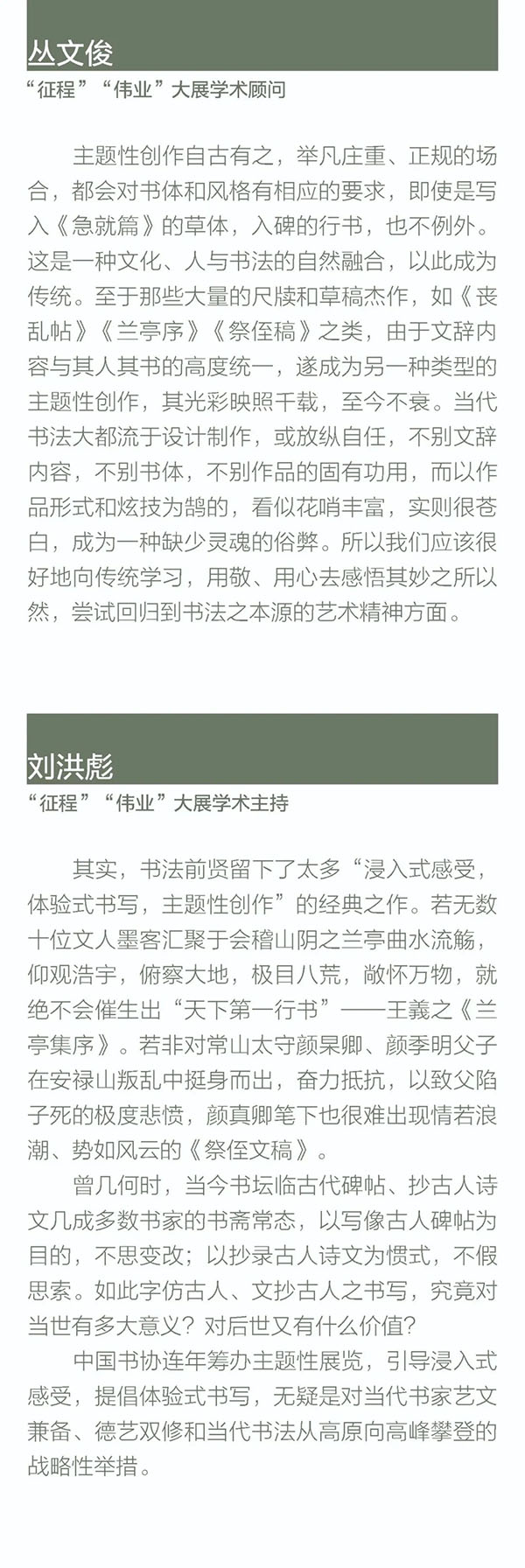 丛文俊

“征程”“伟业”大展学术顾问

主题性创作自古有之，举凡庄重、正规的场合，都会对书体和风格有相应的要求，即使是写入《急就篇》的草体，入碑的行书，也不例外。这是一种文化、人与书法的自然融合，以此成为传统。至于那些大量的尺牍和草稿杰作，如《丧乱帖》《兰亭序》《祭侄稿》之类，由于文辞内容与其人其书的高度统一，遂成为另一种类型的主题性创作，其光彩映照千载，至今不衰。当代书法大都流于设计制作，或放纵自任，不别文辞内容，不别书体，不别作品的固有功用，而以作品形式和炫技为鹄的，看似花哨丰富，实则很苍白，成为一种缺少灵魂的俗弊。所以我们应该很好地向传统学习，用敬、用心去感悟其妙之所以然，尝试回归到书法之本源的艺术精神方面。

刘洪彪

“征程”“伟业”大展学术主持

其实，书法前贤留下了太多“浸入式感受，体验式书写，主题性创作”的经典之作。若无数十位文人墨客汇聚于会稽山阴之兰亭曲水流觞，仰观浩宇，俯察大地，极目八荒，敞怀万物，就绝不会催生出“天下第一行书”——王羲之《兰亭集序》。若非对常山太守颜杲卿、颜季明父子在安禄山叛乱中挺身而出，奋力抵抗，以致父陷子死的极度悲愤，颜真卿笔下也很难出现情若浪潮、势如风云的《祭侄文稿》。

曾几何时，当今书坛临古代碑帖、抄古人诗文几成多数书家的书斋常态，以写像古人碑帖为目的，不思变改；以抄录古人诗文为惯式，不假思索。如此字仿古人、文抄古人之书写，究竟对当世有多大意义？对后世又有什么价值？

中国书协连年筹办主题性展览，引导浸入式感受，提倡体验式书写，无疑是对当代书家艺文兼备、德艺双修和当代书法从高原向高峰攀登的战略性举措。